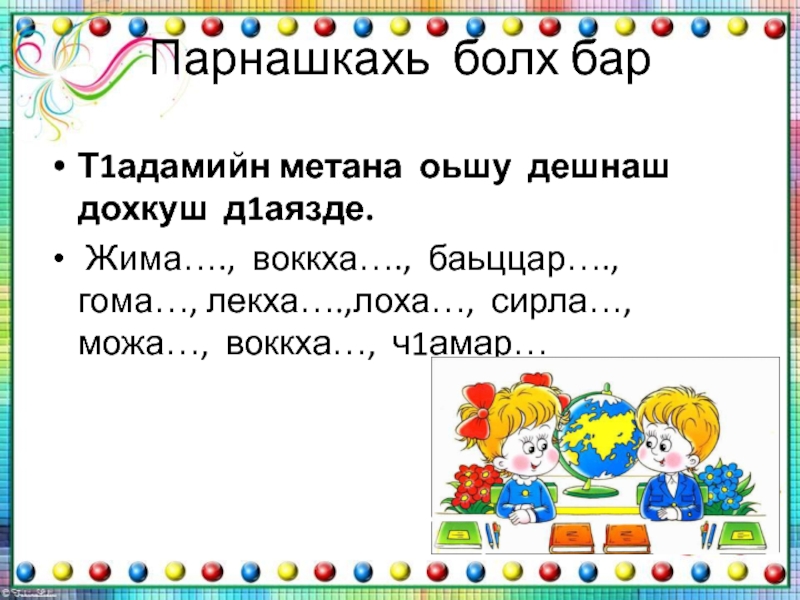 Парнашкахь болх бар

• Т1адамийн метана оьшу дешнаш дохкуш д1аязде.

• Жима…., воккха…., баьццар…., гома…, лекха….,лоха…, сирла…, можа…, воккха…, ч1амар…